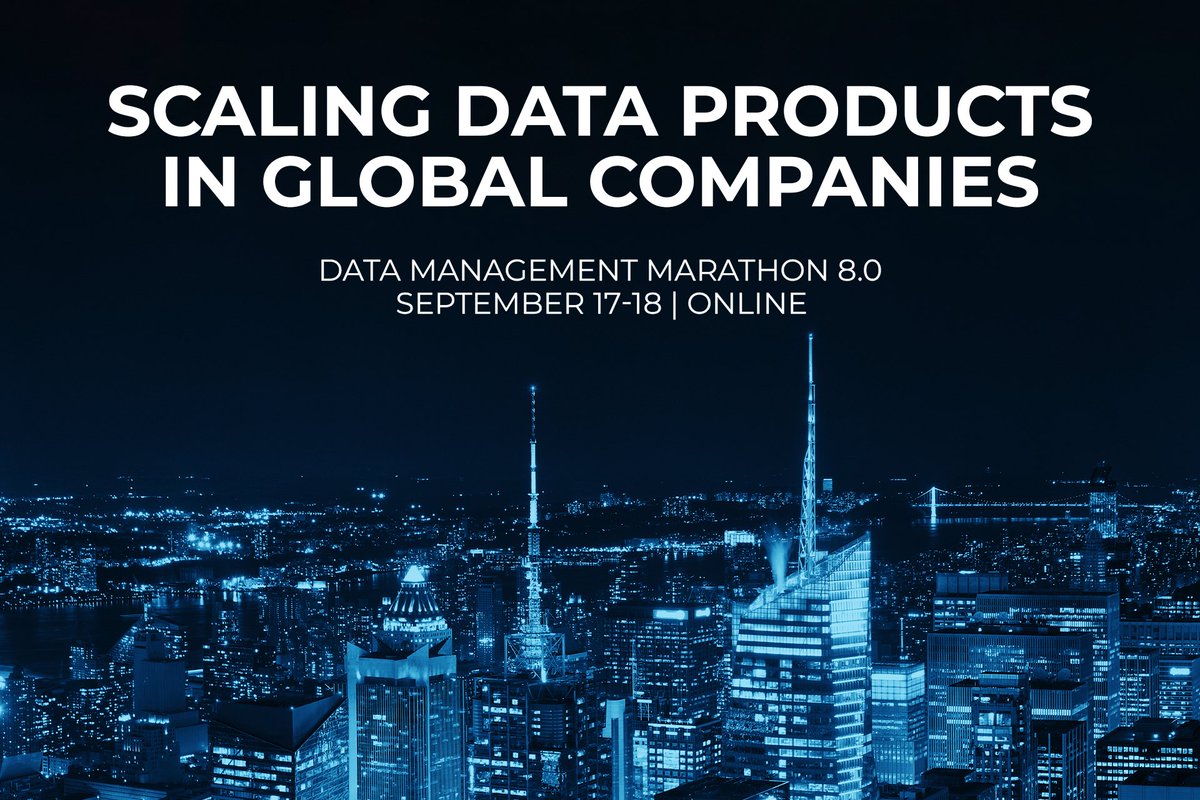 SCALING DATA PRODUCTS IN GLOBAL COMPANIES

DATA MANAGEMENT MARATHON 8.0
SEPTEMBER 17-18 | ONLINE